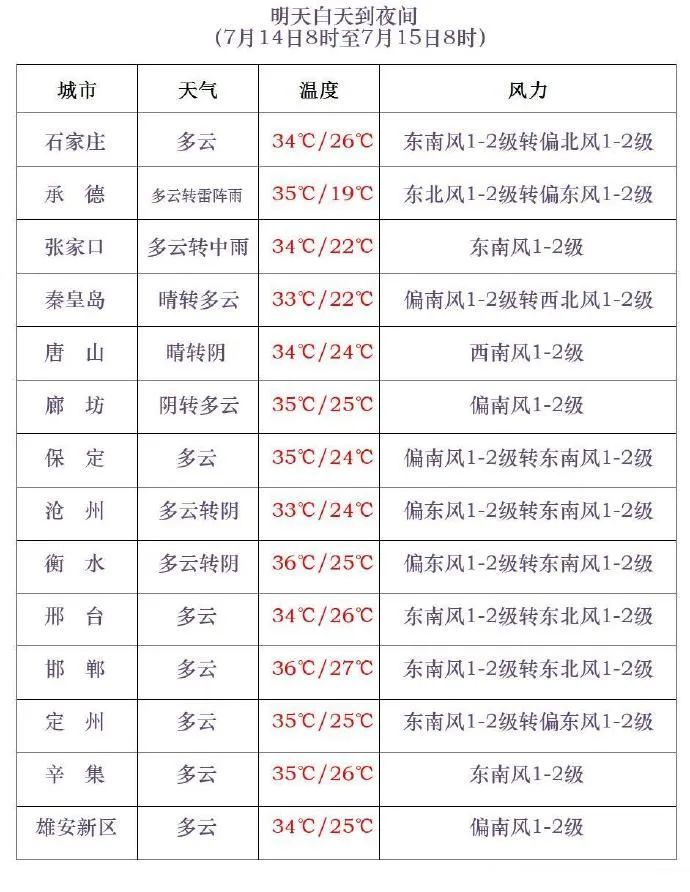 明天白天到夜间
(7月14日8时至7月15日8时)

| 城市 | 天气 | 温度 | 风力 |
|---|---|---|---|
| 石家庄 | 多云 | 34℃/26℃ | 东南风1-2级转偏北风1-2级 |
| 承　德 | 多云转雷阵雨 | 35℃/19℃ | 东北风1-2级转偏东风1-2级 |
| 张家口 | 多云转中雨 | 34℃/22℃ | 东南风1-2级 |
| 秦皇岛 | 晴转多云 | 33℃/22℃ | 偏南风1-2级转西北风1-2级 |
| 唐　山 | 晴转阴 | 34℃/24℃ | 西南风1-2级 |
| 廊　坊 | 阴转多云 | 35℃/25℃ | 偏南风1-2级 |
| 保　定 | 多云 | 35℃/24℃ | 偏南风1-2级转东南风1-2级 |
| 沧　州 | 多云转阴 | 33℃/24℃ | 偏东风1-2级转东南风1-2级 |
| 衡　水 | 多云转阴 | 36℃/25℃ | 偏东风1-2级转东南风1-2级 |
| 邢　台 | 多云 | 34℃/26℃ | 东南风1-2级转东北风1-2级 |
| 邯　郸 | 多云 | 36℃/27℃ | 东南风1-2级转东北风1-2级 |
| 定　州 | 多云 | 35℃/25℃ | 东南风1-2级转偏东风1-2级 |
| 辛　集 | 多云 | 35℃/26℃ | 东南风1-2级 |
| 雄安新区 | 多云 | 34℃/25℃ | 偏南风1-2级 |